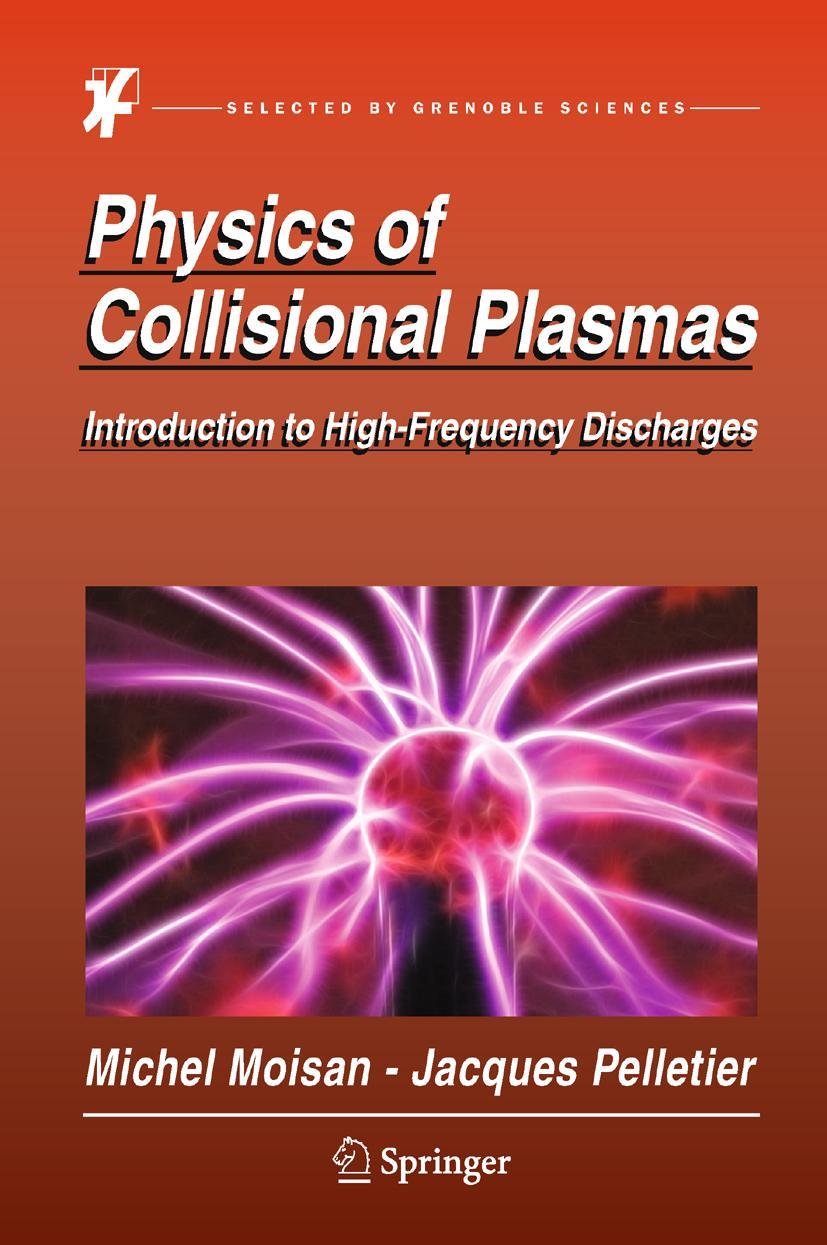 SELECTED BY GRENOBLE SCIENCES

Physics of Collisional Plasmas

Introduction to High-Frequency Discharges

Michel Moisan - Jacques Pelletier

Springer